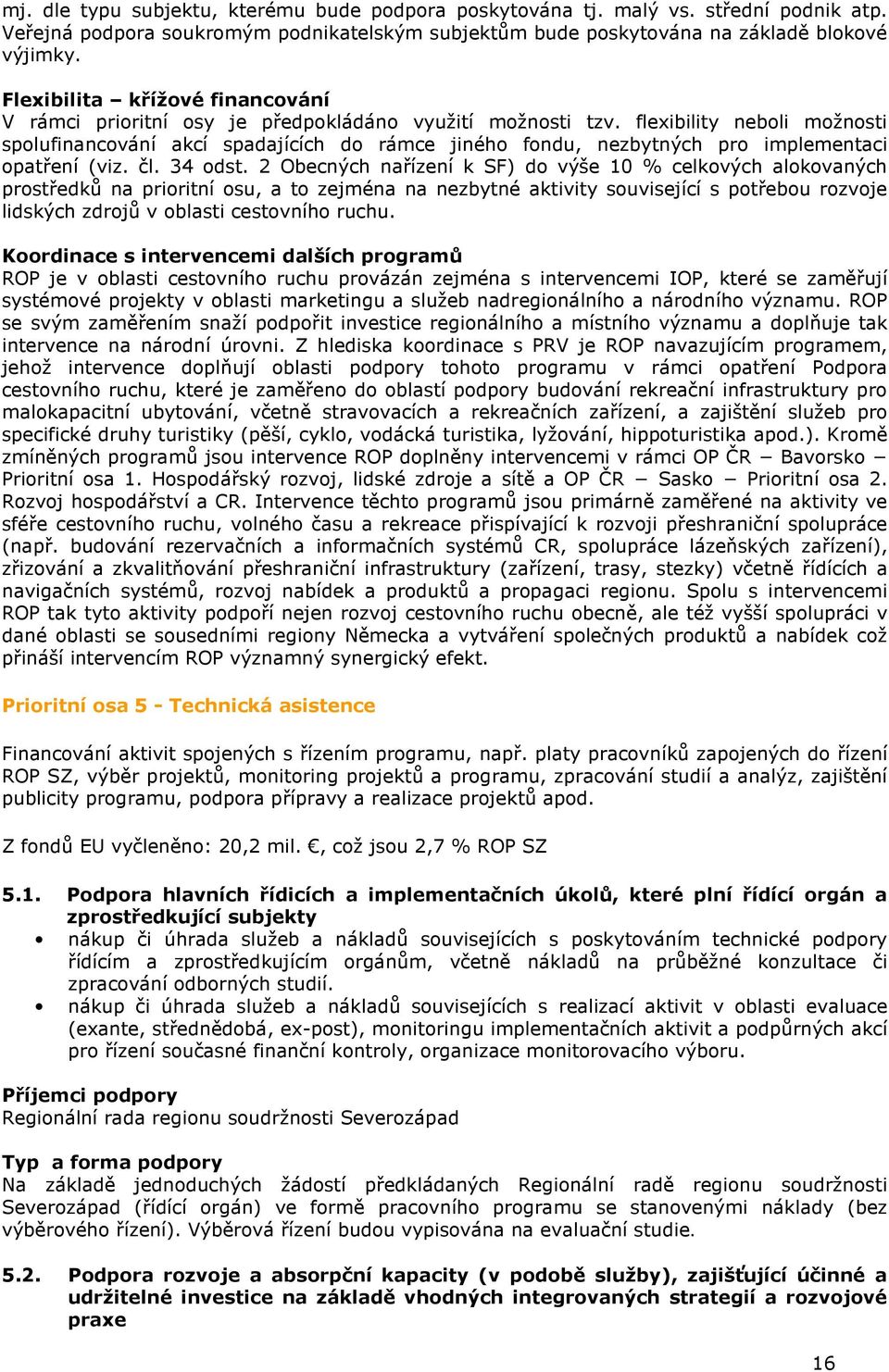 mj. dle typu subjektu, kterému bude podpora poskytována tj. malý vs. střední podnik atp. Veřejná podpora soukromým podnikatelským subjektům bude poskytována na základě blokové výjimky.

Flexibilita – křížové financování
V rámci prioritní osy je předpokládáno využití možnosti tzv. flexibility neboli možnosti spolufinancování akcí spadajících do rámce jiného fondu, nezbytných pro implementaci opatření (viz. čl. 34 odst. 2 Obecných nařízení k SF) do výše 10 % celkových alokovaných prostředků na prioritní osu, a to zejména na nezbytné aktivity související s potřebou rozvoje lidských zdrojů v oblasti cestovního ruchu.

Koordinace s intervencemi dalších programů
ROP je v oblasti cestovního ruchu provázán zejména s intervencemi IOP, které se zaměřují systémové projekty v oblasti marketingu a služeb nadregionálního a národního významu. ROP se svým zaměřením snaží podpořit investice regionálního a místního významu a doplňuje tak intervence na národní úrovni. Z hlediska koordinace s PRV je ROP navazujícím programem, jehož intervence doplňují oblasti podpory tohoto programu v rámci opatření Podpora cestovního ruchu, které je zaměřeno do oblastí podpory budování rekreační infrastruktury pro malokapacitní ubytování, včetně stravovacích a rekreačních zařízení, a zajištění služeb pro specifické druhy turistiky (pěší, cyklo, vodácká turistika, lyžování, hippoturistika apod.). Kromě zmíněných programů jsou intervence ROP doplněny intervencemi v rámci OP ČR – Bavorsko – Prioritní osa 1. Hospodářský rozvoj, lidské zdroje a sítě a OP ČR – Sasko – Prioritní osa 2. Rozvoj hospodářství a CR. Intervence těchto programů jsou primárně zaměřené na aktivity ve sféře cestovního ruchu, volného času a rekreace přispívající k rozvoji přeshraniční spolupráce (např. budování rezervačních a informačních systémů CR, spolupráce lázeňských zařízení), zřizování a zkvalitňování přeshraniční infrastruktury (zařízení, trasy, stezky) včetně řídících a navigačních systémů, rozvoj nabídek a produktů a propagaci regionu. Spolu s intervencemi ROP tak tyto aktivity podpoří nejen rozvoj cestovního ruchu obecně, ale též vyšší spolupráci v dané oblasti se sousedními regiony Německa a vytváření společných produktů a nabídek což přináší intervencím ROP významný synergický efekt.

Prioritní osa 5 - Technická asistence

Financování aktivit spojených s řízením programu, např. platy pracovníků zapojených do řízení ROP SZ, výběr projektů, monitoring projektů a programu, zpracování studií a analýz, zajištění publicity programu, podpora přípravy a realizace projektů apod.

Z fondů EU vyčleněno: 20,2 mil. €, což jsou 2,7 % ROP SZ

5.1. Podpora hlavních řídicích a implementačních úkolů, které plní řídící orgán a zprostředkující subjekty
• nákup či úhrada služeb a nákladů souvisejících s poskytováním technické podpory řídícím a zprostředkujícím orgánům, včetně nákladů na průběžné konzultace či zpracování odborných studií.
• nákup či úhrada služeb a nákladů souvisejících s realizací aktivit v oblasti evaluace (exante, střednědobá, ex-post), monitoringu implementačních aktivit a podpůrných akcí pro řízení současné finanční kontroly, organizace monitorovacího výboru.

Příjemci podpory
Regionální rada regionu soudržnosti Severozápad

Typ a forma podpory
Na základě jednoduchých žádostí předkládaných Regionální radě regionu soudržnosti Severozápad (řídící orgán) ve formě pracovního programu se stanovenými náklady (bez výběrového řízení). Výběrová řízení budou vypisována na evaluační studie.

5.2. Podpora rozvoje a absorpční kapacity (v podobě služby), zajišťující účinné a udržitelné investice na základě vhodných integrovaných strategií a rozvojové praxe

16